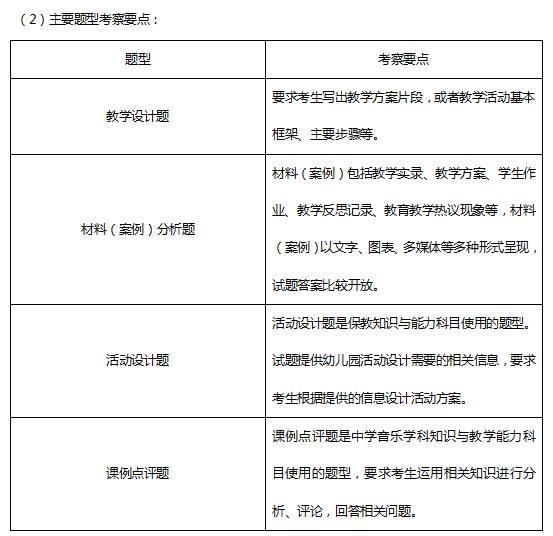 （2）主要题型考察要点：

| 题型 | 考察要点 |
|---|---|
| 教学设计题 | 要求考生写出教学方案片段，或者教学活动基本框架、主要步骤等。 |
| 材料（案例）分析题 | 材料（案例）包括教学实录、教学方案、学生作业、教学反思记录、教育教学热议现象等，材料（案例）以文字、图表、多媒体等多种形式呈现，试题答案比较开放。 |
| 活动设计题 | 活动设计题是保教知识与能力科目使用的题型。试题提供幼儿园活动设计需要的相关信息，要求考生根据提供的信息设计活动方案。 |
| 课例点评题 | 课例点评题是中学音乐学科知识与教学能力科目使用的题型，要求考生运用相关知识进行分析、评论，回答相关问题。 |